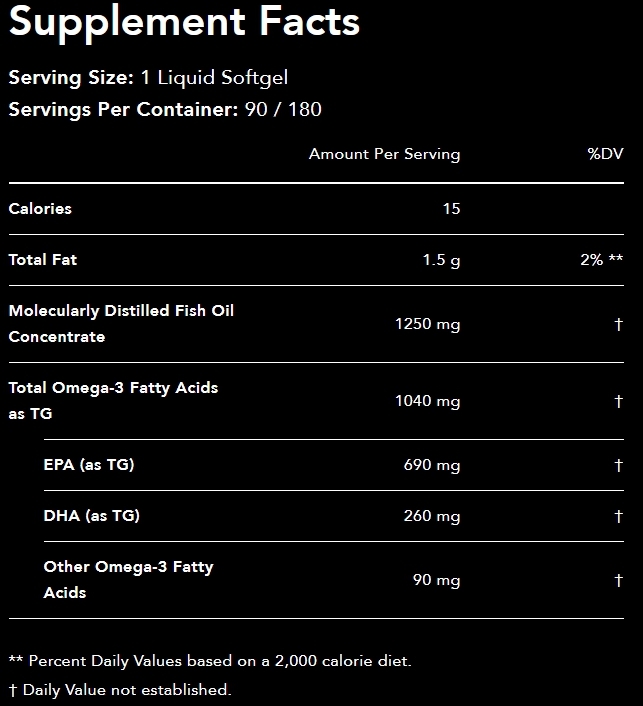 Supplement Facts

Serving Size: 1 Liquid Softgel
Servings Per Container: 90 / 180

| | Amount Per Serving | %DV |
|---|---|---|
| Calories | 15 | |
| Total Fat | 1.5 g | 2% ** |
| Molecularly Distilled Fish Oil Concentrate | 1250 mg | † |
| Total Omega-3 Fatty Acids as TG | 1040 mg | † |
| EPA (as TG) | 690 mg | † |
| DHA (as TG) | 260 mg | † |
| Other Omega-3 Fatty Acids | 90 mg | † |

** Percent Daily Values based on a 2,000 calorie diet.
† Daily Value not established.